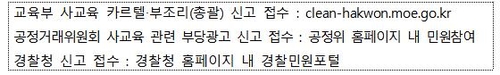 교육부 사교육 카르텔·부조리(총괄) 신고 접수 : clean-hakwon.moe.go.kr

공정거래위원회 사교육 관련 부당광고 신고 접수 : 공정위 홈페이지 내 민원참여

경찰청 신고 접수 : 경찰청 홈페이지 내 경찰민원포털